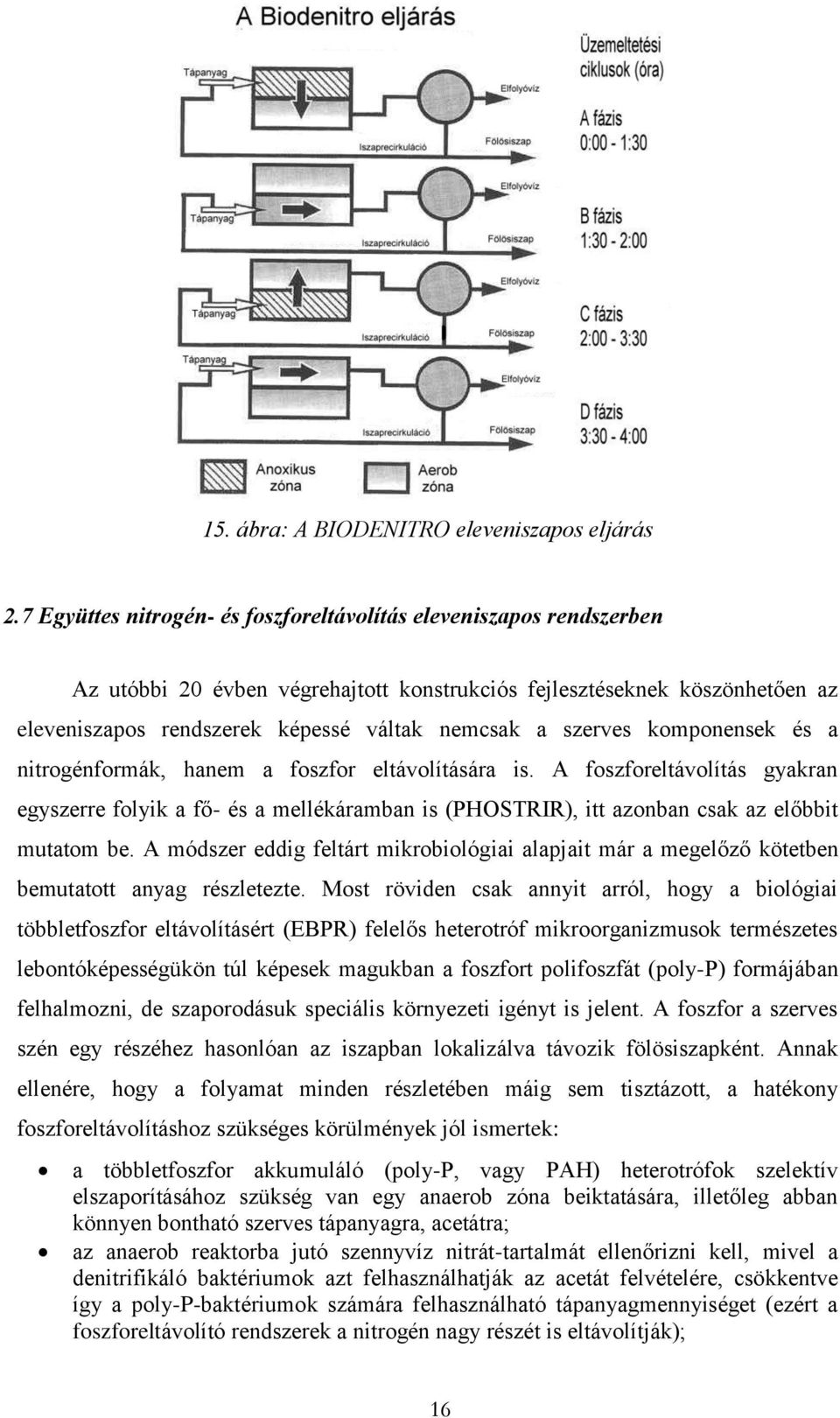 A Biodenitro eljárás

Üzemeltetési ciklusok (óra)

Tápanyag
Elfolyóvíz
Iszaprecirkuláció
Fölösiszap

A fázis
0:00 - 1:30

Elfolyóvíz
Tápanyag
Iszaprecirkuláció
Fölösiszap

B fázis
1:30 - 2:00

Elfolyóvíz
Tápanyag
Iszaprecirkuláció
Fölösiszap

C fázis
2:00 - 3:30

Tápanyag
Elfolyóvíz
Iszaprecirkuláció
Fölösiszap

D fázis
3:30 - 4:00

Anoxikus zóna
Aerob zóna

15. ábra: A BIODENITRO eleveniszapos eljárás

2.7 Együttes nitrogén- és foszforeltávolítás eleveniszapos rendszerben

Az utóbbi 20 évben végrehajtott konstrukciós fejlesztéseknek köszönhetően az eleveniszapos rendszerek képessé váltak nemcsak a szerves komponensek és a nitrogénformák, hanem a foszfor eltávolítására is. A foszforeltávolítás gyakran egyszerre folyik a fő- és a mellékáramban is (PHOSTRIR), itt azonban csak az előbbit mutatom be. A módszer eddig feltárt mikrobiológiai alapjait már a megelőző kötetben bemutatott anyag részletezte. Most röviden csak annyit arról, hogy a biológiai többletfoszfor eltávolításért (EBPR) felelős heterotróf mikroorganizmusok természetes lebontóképességükön túl képesek magukban a foszfort polifoszfát (poly-P) formájában felhalmozni, de szaporodásuk speciális környezeti igényt is jelent. A foszfor a szerves szén egy részéhez hasonlóan az iszapban lokalizálva távozik fölösiszapként. Annak ellenére, hogy a folyamat minden részletében máig sem tisztázott, a hatékony foszforeltávolításhoz szükséges körülmények jól ismertek:

• a többletfoszfor akkumuláló (poly-P, vagy PAH) heterotrófok szelektív elszaporításához szükség van egy anaerob zóna beiktatására, illetőleg abban könnyen bontható szerves tápanyagra, acetátra;
• az anaerob reaktorba jutó szennyvíz nitrát-tartalmát ellenőrizni kell, mivel a denitrifikáló baktériumok azt felhasználhatják az acetát felvételére, csökkentve így a poly-P-baktériumok számára felhasználható tápanyagmennyiséget (ezért a foszforeltávolító rendszerek a nitrogén nagy részét is eltávolítják);

16